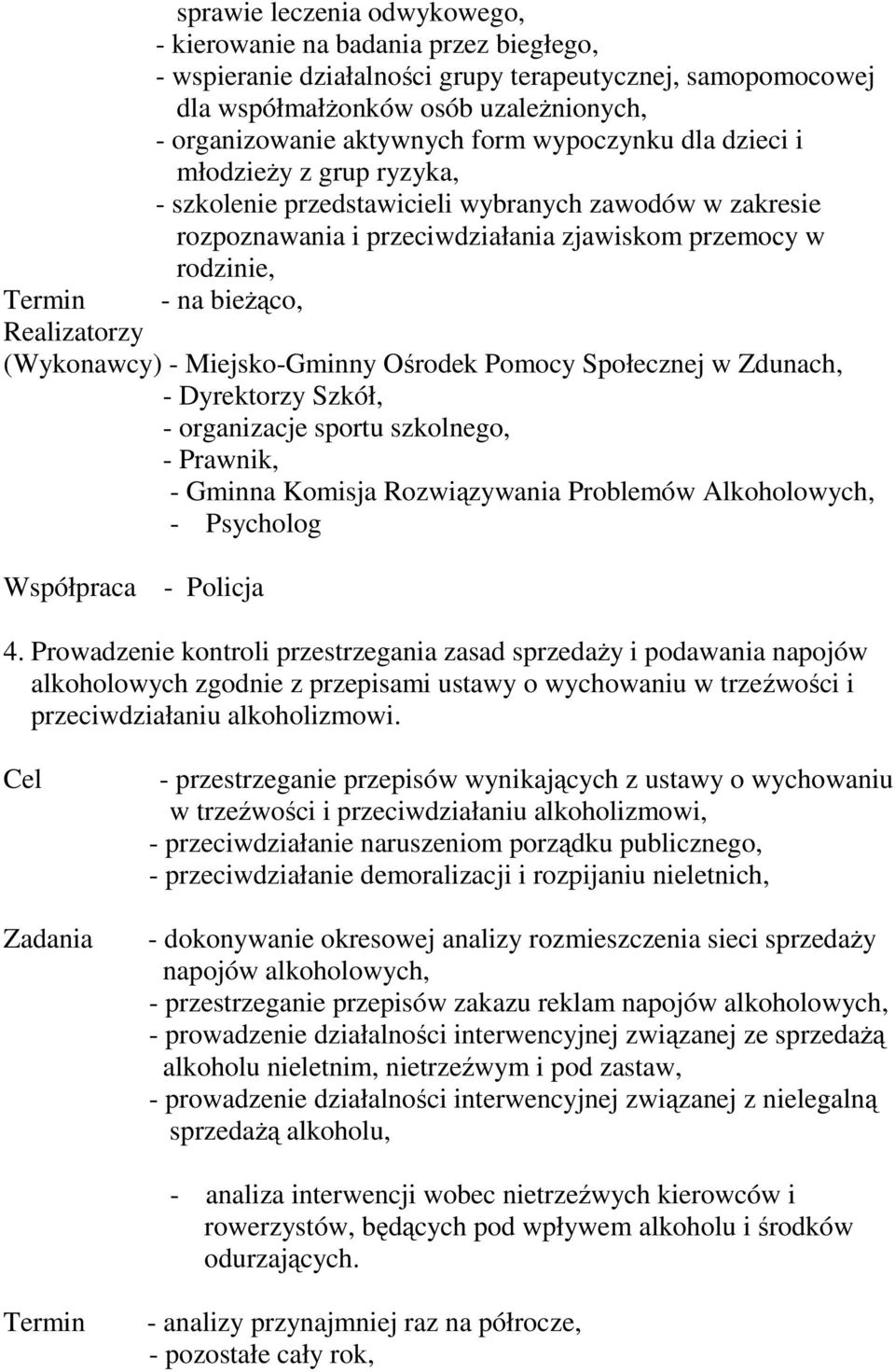 sprawie leczenia odwykowego,
- kierowanie na badania przez biegłego,
- wspieranie działalności grupy terapeutycznej, samopomocowej dla współmałżonków osób uzależnionych,
- organizowanie aktywnych form wypoczynku dla dzieci i młodzieży z grup ryzyka,
- szkolenie przedstawicieli wybranych zawodów w zakresie rozpoznawania i przeciwdziałania zjawiskom przemocy w rodzinie,
Termin - na bieżąco,
Realizatorzy
(Wykonawcy) - Miejsko-Gminny Ośrodek Pomocy Społecznej w Zdunach,
- Dyrektorzy Szkół,
- organizacje sportu szkolnego,
- Prawnik,
- Gminna Komisja Rozwiązywania Problemów Alkoholowych,
- Psycholog

Współpraca - Policja

4. Prowadzenie kontroli przestrzegania zasad sprzedaży i podawania napojów alkoholowych zgodnie z przepisami ustawy o wychowaniu w trzeźwości i przeciwdziałaniu alkoholizmowi.

Cel - przestrzeganie przepisów wynikających z ustawy o wychowaniu w trzeźwości i przeciwdziałaniu alkoholizmowi,
- przeciwdziałanie naruszeniom porządku publicznego,
- przeciwdziałanie demoralizacji i rozpijaniu nieletnich,

Zadania - dokonywanie okresowej analizy rozmieszczenia sieci sprzedaży napojów alkoholowych,
- przestrzeganie przepisów zakazu reklam napojów alkoholowych,
- prowadzenie działalności interwencyjnej związanej ze sprzedażą alkoholu nieletnim, nietrzeźwym i pod zastaw,
- prowadzenie działalności interwencyjnej związanej z nielegalną sprzedażą alkoholu,

- analiza interwencji wobec nietrzeźwych kierowców i rowerzystów, będących pod wpływem alkoholu i środków odurzających.

Termin - analizy przynajmniej raz na półrocze,
- pozostałe cały rok,